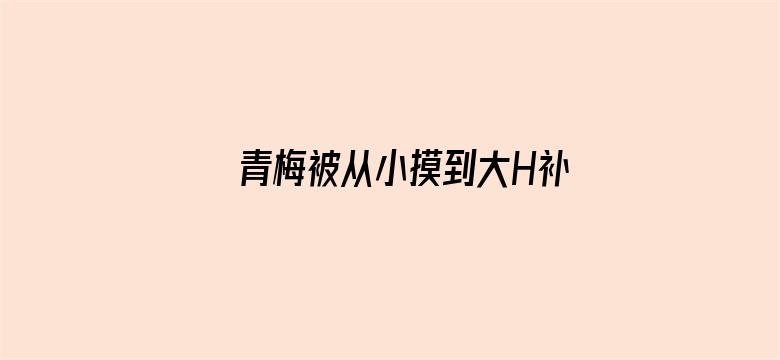 青梅被从小摸到大H补